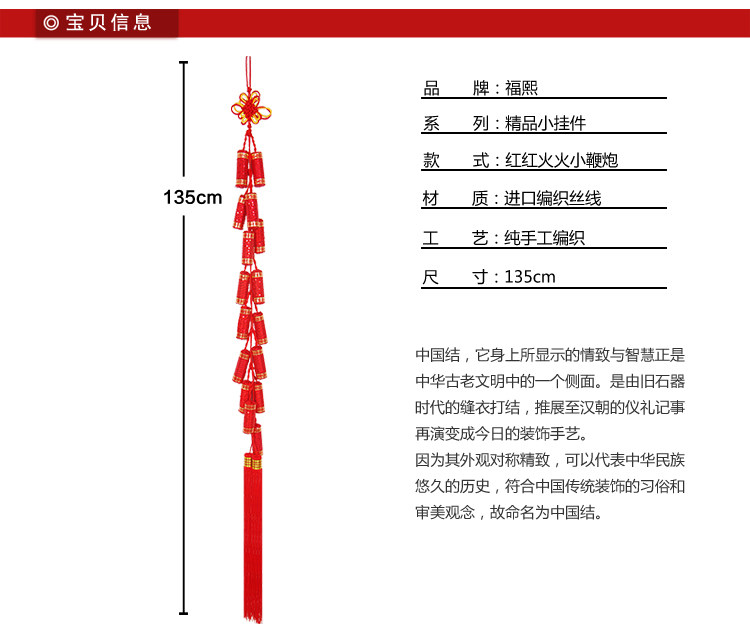 ◎ 宝贝信息

135cm

品　牌：福熙
系　列：精品小挂件
款　式：红红火火小鞭炮
材　质：进口编织丝线
工　艺：纯手工编织
尺　寸：135cm

中国结，它身上所显示的情致与智慧正是中华古老文明中的一个侧面。是由旧石器时代的缝衣打结，推展至汉朝的仪礼记事再演变成今日的装饰手艺。
因为其外观对称精致，可以代表中华民族悠久的历史，符合中国传统装饰的习俗和审美观念，故命名为中国结。